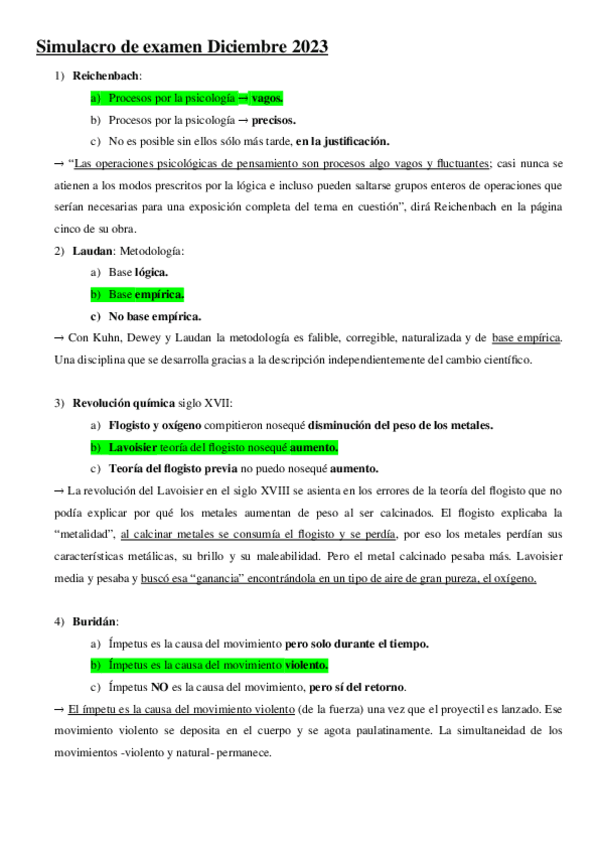 Simulacro de examen Diciembre 2023

1) Reichenbach:

a) Procesos por la psicología → vagos.

b) Procesos por la psicología → precisos.

c) No es posible sin ellos sólo más tarde, en la justificación.

→ "Las operaciones psicológicas de pensamiento son procesos algo vagos y fluctuantes; casi nunca se atienen a los modos prescritos por la lógica e incluso pueden saltarse grupos enteros de operaciones que serían necesarias para una exposición completa del tema en cuestión", dirá Reichenbach en la página cinco de su obra.

2) Laudan: Metodología:

a) Base lógica.

b) Base empírica.

c) No base empírica.

→ Con Kuhn, Dewey y Laudan la metodología es falible, corregible, naturalizada y de base empírica. Una disciplina que se desarrolla gracias a la descripción independientemente del cambio científico.

3) Revolución química siglo XVII:

a) Flogisto y oxígeno compitieron nosequé disminución del peso de los metales.

b) Lavoisier teoría del flogisto nosequé aumento.

c) Teoría del flogisto previa no puedo nosequé aumento.

→ La revolución del Lavoisier en el siglo XVIII se asienta en los errores de la teoría del flogisto que no podía explicar por qué los metales aumentan de peso al ser calcinados. El flogisto explicaba la "metalidad", al calcinar metales se consumía el flogisto y se perdía, por eso los metales perdían sus características metálicas, su brillo y su maleabilidad. Pero el metal calcinado pesaba más. Lavoisier media y pesaba y buscó esa "ganancia" encontrándola en un tipo de aire de gran pureza, el oxígeno.

4) Buridán:

a) Ímpetus es la causa del movimiento pero solo durante el tiempo.

b) Ímpetus es la causa del movimiento violento.

c) Ímpetus NO es la causa del movimiento, pero sí del retorno.

→ El ímpetu es la causa del movimiento violento (de la fuerza) una vez que el proyectil es lanzado. Ese movimiento violento se deposita en el cuerpo y se agota paulatinamente. La simultaneidad de los movimientos -violento y natural- permanece.